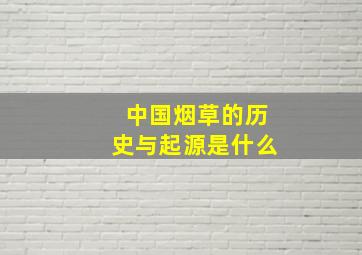 中国烟草的历史与起源是什么